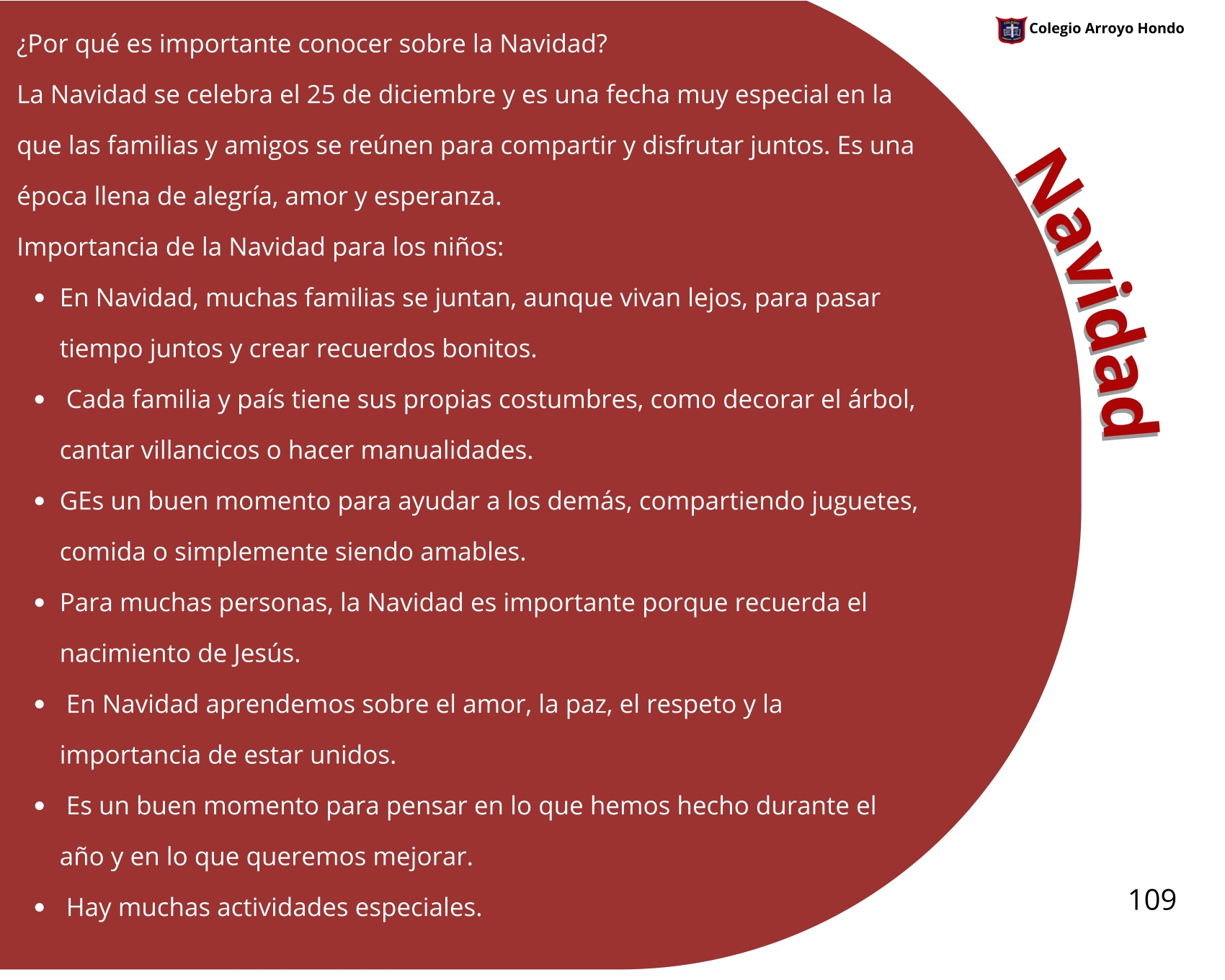 Colegio Arroyo Hondo

¿Por qué es importante conocer sobre la Navidad?

La Navidad se celebra el 25 de diciembre y es una fecha muy especial en la que las familias y amigos se reúnen para compartir y disfrutar juntos. Es una época llena de alegría, amor y esperanza.

Importancia de la Navidad para los niños:

- En Navidad, muchas familias se juntan, aunque vivan lejos, para pasar tiempo juntos y crear recuerdos bonitos.
- Cada familia y país tiene sus propias costumbres, como decorar el árbol, cantar villancicos o hacer manualidades.
- GEs un buen momento para ayudar a los demás, compartiendo juguetes, comida o simplemente siendo amables.
- Para muchas personas, la Navidad es importante porque recuerda el nacimiento de Jesús.
- En Navidad aprendemos sobre el amor, la paz, el respeto y la importancia de estar unidos.
- Es un buen momento para pensar en lo que hemos hecho durante el año y en lo que queremos mejorar.
- Hay muchas actividades especiales.

Navidad

109